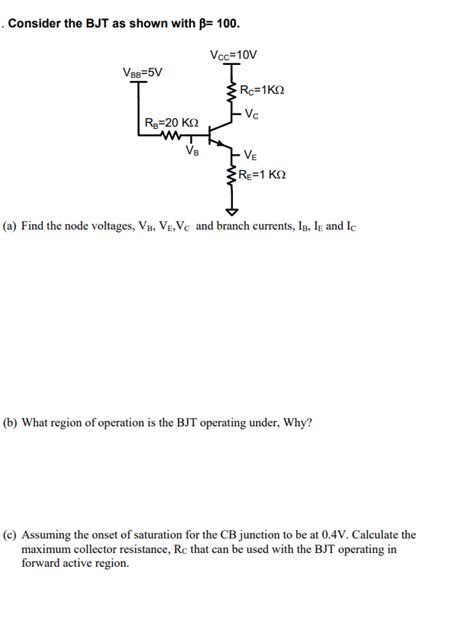 . Consider the BJT as shown with β= 100.

$V_{CC}$=10V

$V_{BB}$=5V

$R_C$=1KΩ

$V_C$

$R_B$=20 KΩ

$V_B$

$V_E$

$R_E$=1 KΩ

(a) Find the node voltages, $V_B$, $V_E$,$V_C$ and branch currents, $I_B$, $I_E$ and $I_C$

(b) What region of operation is the BJT operating under, Why?

(c) Assuming the onset of saturation for the CB junction to be at 0.4V. Calculate the maximum collector resistance, $R_C$ that can be used with the BJT operating in forward active region.